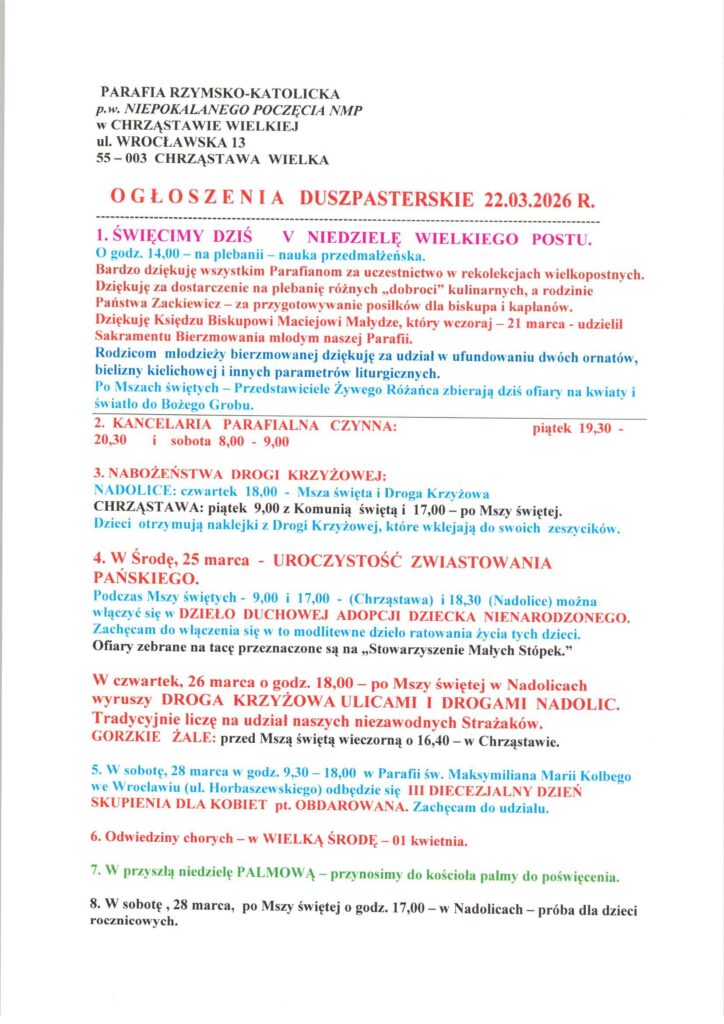 PARAFIA RZYMSKO-KATOLICKA
p.w. NIEPOKALANEGO POCZĘCIA NMP
w CHRZĄSTAWIE WIELKIEJ
ul. WROCŁAWSKA 13
55 – 003 CHRZĄSTAWA WIELKA

OGŁOSZENIA DUSZPASTERSKIE 22.03.2026 R.

1. ŚWIĘCIMY DZIŚ V NIEDZIELĘ WIELKIEGO POSTU.
O godz. 14,00 – na plebanii – nauka przedmałżeńska.
Bardzo dziękuję wszystkim Parafianom za uczestnictwo w rekolekcjach wielkopostnych.
Dziękuję za dostarczenie na plebanię różnych „dobroci" kulinarnych, a rodzinie Państwa Zackiewicz – za przygotowywanie posiłków dla biskupa i kapłanów.
Dziękuję Księdzu Biskupowi Maciejowi Małydze, który wczoraj – 21 marca - udzielił Sakramentu Bierzmowania młodym naszej Parafii.
Rodzicom młodzieży bierzmowanej dziękuję za udział w ufundowaniu dwóch ornatów, bielizny kielichowej i innych parametrów liturgicznych.
Po Mszach świętych – Przedstawiciele Żywego Różańca zbierają dziś ofiary na kwiaty i światło do Bożego Grobu.

2. KANCELARIA PARAFIALNA CZYNNA: piątek 19,30 - 20,30 i sobota 8,00 - 9,00

3. NABOŻEŃSTWA DROGI KRZYŻOWEJ:
NADOLICE: czwartek 18,00 - Msza święta i Droga Krzyżowa
CHRZĄSTAWA: piątek 9,00 z Komunią świętą i 17,00 – po Mszy świętej.
Dzieci otrzymują naklejki z Drogi Krzyżowej, które wklejają do swoich zeszycików.

4. W Środę, 25 marca - UROCZYSTOŚĆ ZWIASTOWANIA PAŃSKIEGO.
Podczas Mszy świętych - 9,00 i 17,00 - (Chrząstawa) i 18,30 (Nadolice) można włączyć się w DZIEŁO DUCHOWEJ ADOPCJI DZIECKA NIENARODZONEGO.
Zachęcam do włączenia się w to modlitewne dzieło ratowania życia tych dzieci.
Ofiary zebrane na tacę przeznaczone są na „Stowarzyszenie Małych Stópek."

W czwartek, 26 marca o godz. 18,00 – po Mszy świętej w Nadolicach wyruszy DROGA KRZYŻOWA ULICAMI I DROGAMI NADOLIC.
Tradycyjnie liczę na udział naszych niezawodnych Strażaków.
GORZKIE ŻALE: przed Mszą świętą wieczorną o 16,40 – w Chrząstawie.

5. W sobotę, 28 marca w godz. 9,30 – 18,00 w Parafii św. Maksymiliana Marii Kolbego we Wrocławiu (ul. Horbaszewskiego) odbędzie się III DIECEZJALNY DZIEŃ SKUPIENIA DLA KOBIET pt. OBDAROWANA. Zachęcam do udziału.

6. Odwiedziny chorych – w WIELKĄ ŚRODĘ – 01 kwietnia.

7. W przyszłą niedzielę PALMOWĄ – przynosimy do kościoła palmy do poświęcenia.

8. W sobotę , 28 marca, po Mszy świętej o godz. 17,00 – w Nadolicach – próba dla dzieci rocznicowych.